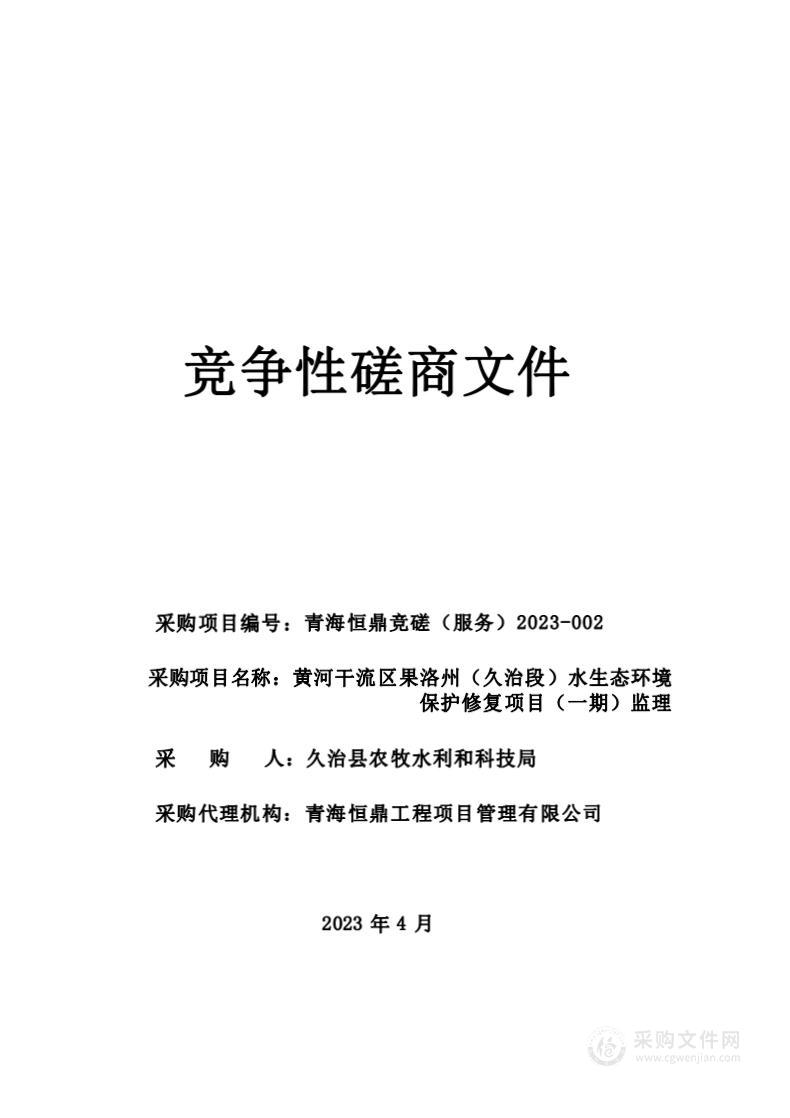 竞争性磋商文件

采购项目编号：青海恒鼎竞磋（服务）2023-002

采购项目名称：黄河干流区果洛州（久治段）水生态环境保护修复项目（一期）监理

采　　购　　人：久治县农牧水利和科技局

采购代理机构：青海恒鼎工程项目管理有限公司

2023 年 4 月

采购文件网
www.cgwenjian.com